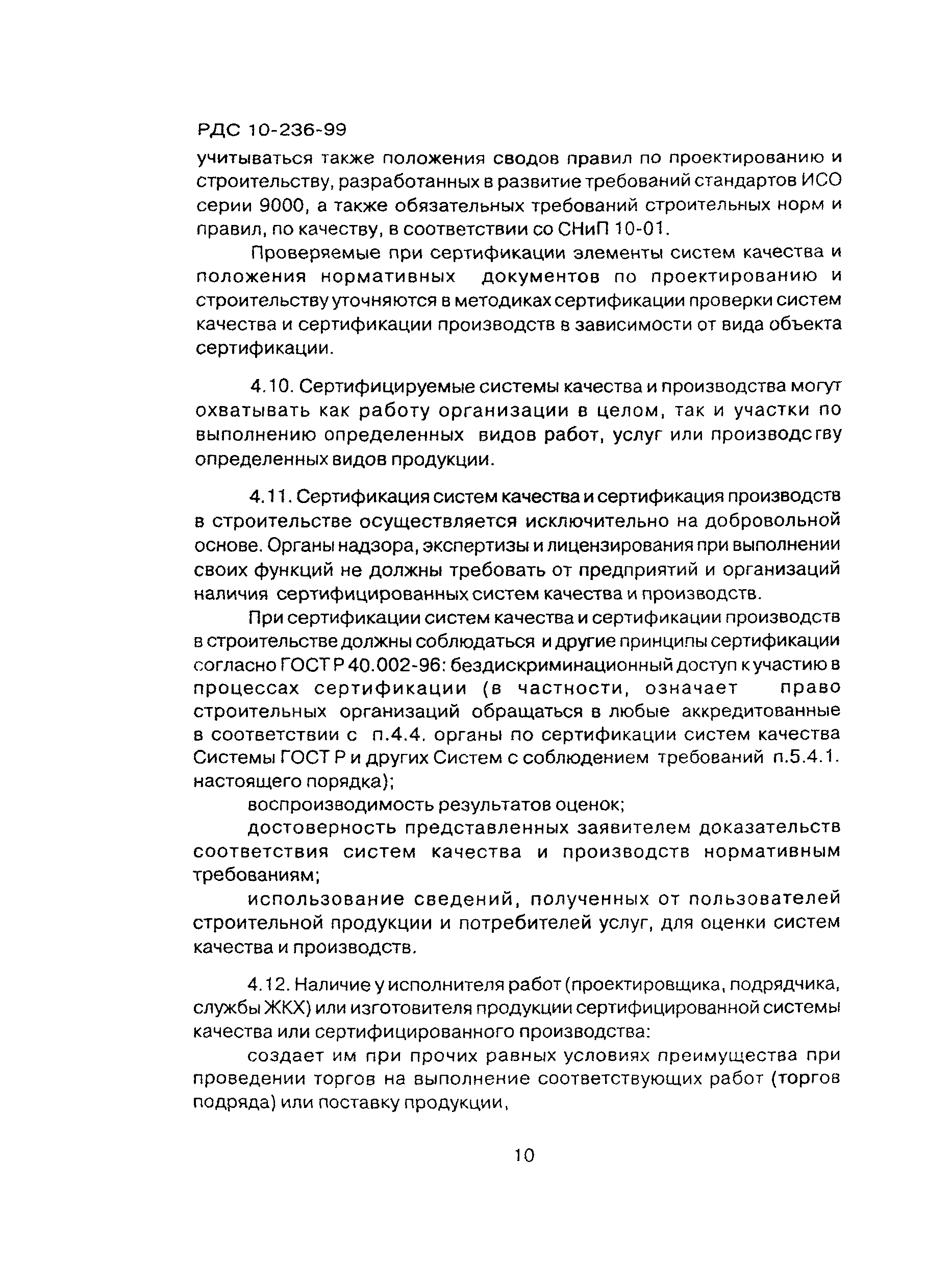 РДС 10-236-99

учитываться также положения сводов правил по проектированию и строительству, разработанных в развитие требований стандартов ИСО серии 9000, а также обязательных требований строительных норм и правил, по качеству, в соответствии со СНиП 10-01.

Проверяемые при сертификации элементы систем качества и положения нормативных документов по проектированию и строительству уточняются в методиках сертификации проверки систем качества и сертификации производств в зависимости от вида объекта сертификации.

4.10. Сертифицируемые системы качества и производства могут охватывать как работу организации в целом, так и участки по выполнению определенных видов работ, услуг или производству определенных видов продукции.

4.11. Сертификация систем качества и сертификация производств в строительстве осуществляется исключительно на добровольной основе. Органы надзора, экспертизы и лицензирования при выполнении своих функций не должны требовать от предприятий и организаций наличия сертифицированных систем качества и производств.

При сертификации систем качества и сертификации производств в строительстве должны соблюдаться и другие принципы сертификации согласно ГОСТ Р 40.002-96: бездискриминационный доступ к участию в процессах сертификации (в частности, означает право строительных организаций обращаться в любые аккредитованные в соответствии с п.4.4. органы по сертификации систем качества Системы ГОСТ Р и других Систем с соблюдением требований п.5.4.1. настоящего порядка);

воспроизводимость результатов оценок;

достоверность представленных заявителем доказательств соответствия систем качества и производств нормативным требованиям;

использование сведений, полученных от пользователей строительной продукции и потребителей услуг, для оценки систем качества и производств.

4.12. Наличие у исполнителя работ (проектировщика, подрядчика, службы ЖКХ) или изготовителя продукции сертифицированной системы качества или сертифицированного производства:

создает им при прочих равных условиях преимущества при проведении торгов на выполнение соответствующих работ (торгов подряда) или поставку продукции,

10